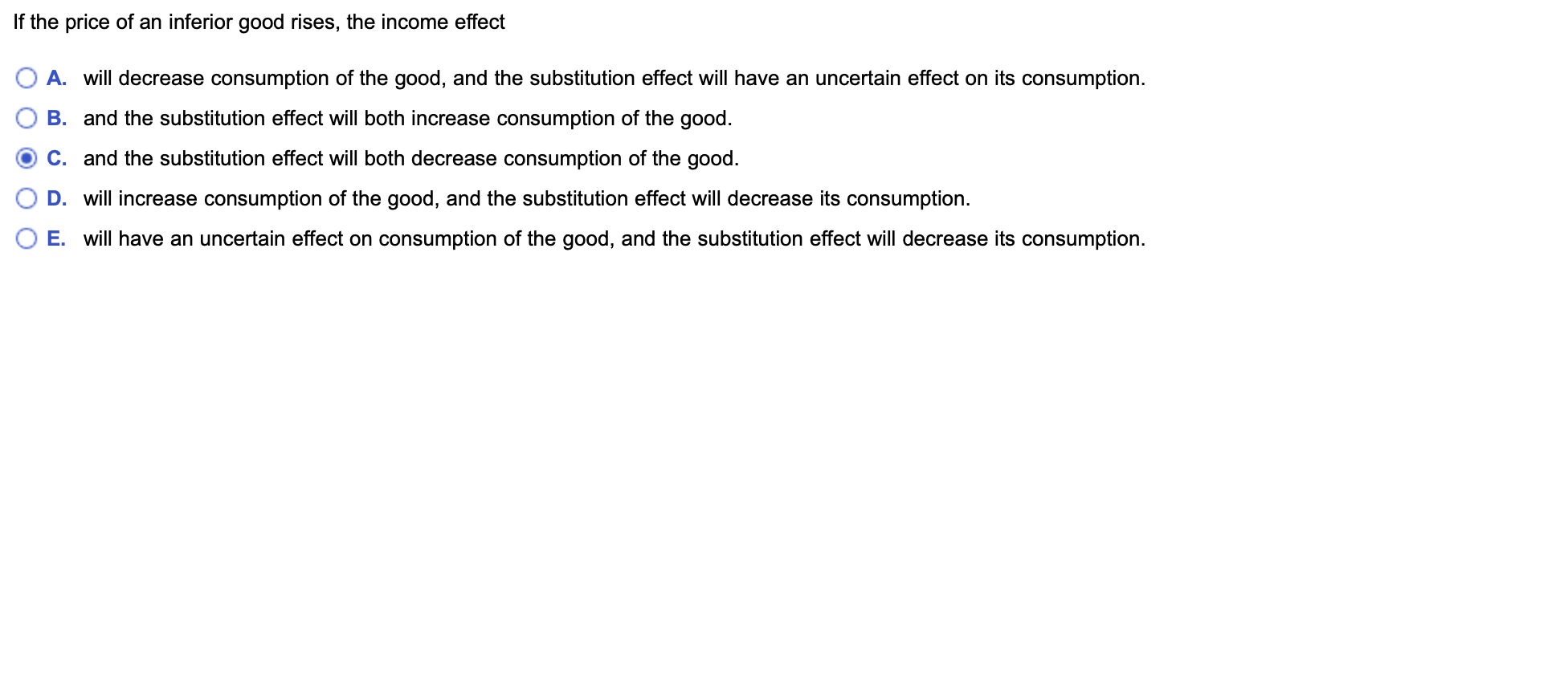 If the price of an inferior good rises, the income effect

A. will decrease consumption of the good, and the substitution effect will have an uncertain effect on its consumption.

B. and the substitution effect will both increase consumption of the good.

C. and the substitution effect will both decrease consumption of the good.

D. will increase consumption of the good, and the substitution effect will decrease its consumption.

E. will have an uncertain effect on consumption of the good, and the substitution effect will decrease its consumption.